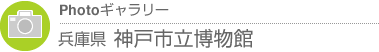 Photoギャラリー

兵庫県 神戸市立博物館